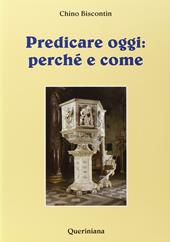 Chino Biscontin

Predicare oggi: perché e come

Queriniana